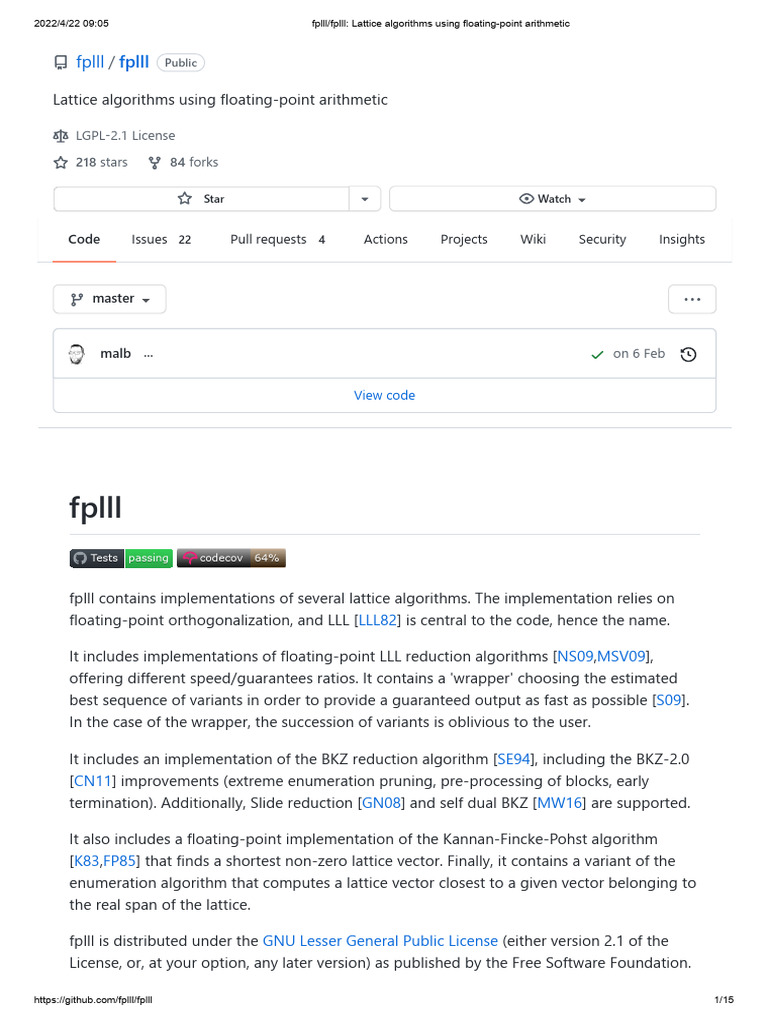 2022/4/22 09:05 fplll/fplll: Lattice algorithms using floating-point arithmetic

fplll / fplll Public

Lattice algorithms using floating-point arithmetic

LGPL-2.1 License

218 stars 84 forks

Star

Watch

Code Issues 22 Pull requests 4 Actions Projects Wiki Security Insights

master

...

malb ...

on 6 Feb

View code

fplll

Tests passing codecov 64%

fplll contains implementations of several lattice algorithms. The implementation relies on floating-point orthogonalization, and LLL [LLL82] is central to the code, hence the name.

It includes implementations of floating-point LLL reduction algorithms [NS09,MSV09], offering different speed/guarantees ratios. It contains a 'wrapper' choosing the estimated best sequence of variants in order to provide a guaranteed output as fast as possible [S09]. In the case of the wrapper, the succession of variants is oblivious to the user.

It includes an implementation of the BKZ reduction algorithm [SE94], including the BKZ-2.0 [CN11] improvements (extreme enumeration pruning, pre-processing of blocks, early termination). Additionally, Slide reduction [GN08] and self dual BKZ [MW16] are supported.

It also includes a floating-point implementation of the Kannan-Fincke-Pohst algorithm [K83,FP85] that finds a shortest non-zero lattice vector. Finally, it contains a variant of the enumeration algorithm that computes a lattice vector closest to a given vector belonging to the real span of the lattice.

fplll is distributed under the GNU Lesser General Public License (either version 2.1 of the License, or, at your option, any later version) as published by the Free Software Foundation.

https://github.com/fplll/fplll 1/15